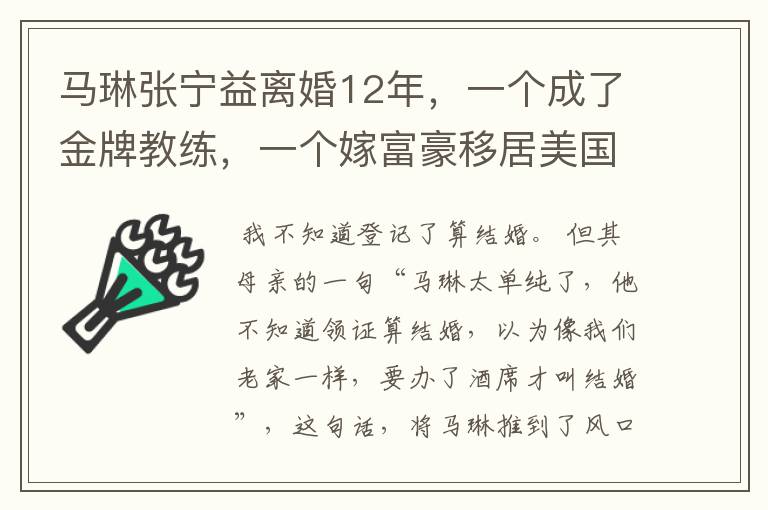 马琳张宁益离婚12年，一个成了金牌教练，一个嫁富豪移居美国

我不知道登记了算结婚。但其母亲的一句“马琳太单纯了，他不知道领证算结婚，以为像我们老家一样，要办了酒席才叫结婚”，这句话，将马琳推到了风口